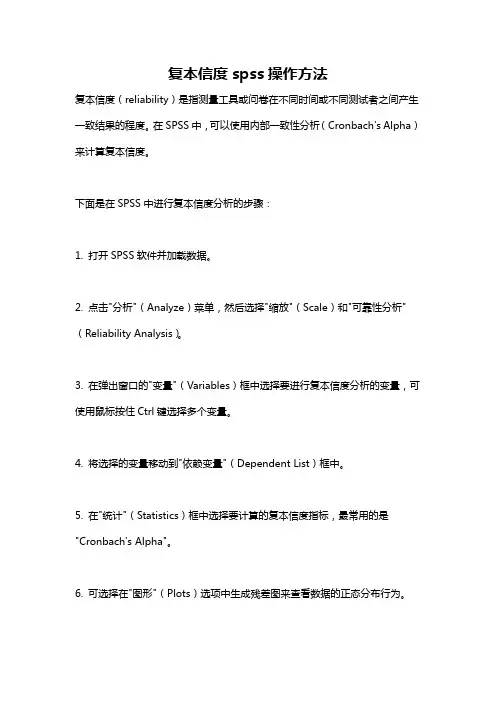 复本信度 spss 操作方法

复本信度（reliability）是指测量工具或问卷在不同时间或不同测试者之间产生一致结果的程度。在 SPSS 中，可以使用内部一致性分析（Cronbach's Alpha）来计算复本信度。

下面是在 SPSS 中进行复本信度分析的步骤：

1. 打开 SPSS 软件并加载数据。

2. 点击"分析"（Analyze）菜单，然后选择"缩放"（Scale）和"可靠性分析"（Reliability Analysis）。

3. 在弹出窗口的"变量"（Variables）框中选择要进行复本信度分析的变量，可使用鼠标按住 Ctrl 键选择多个变量。

4. 将选择的变量移动到"依赖变量"（Dependent List）框中。

5. 在"统计"（Statistics）框中选择要计算的复本信度指标，最常用的是"Cronbach's Alpha"。

6. 可选择在"图形"（Plots）选项中生成残差图来查看数据的正态分布行为。